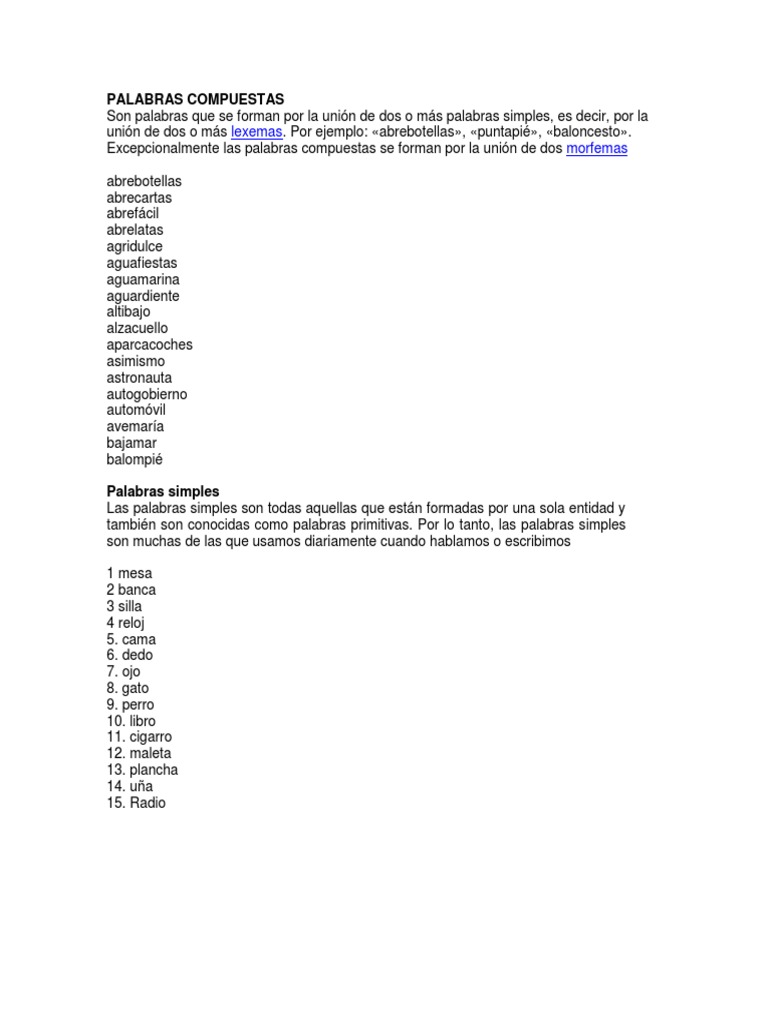 PALABRAS COMPUESTAS
Son palabras que se forman por la unión de dos o más palabras simples, es decir, por la unión de dos o más lexemas. Por ejemplo: «abrebotellas», «puntapié», «baloncesto». Excepcionalmente las palabras compuestas se forman por la unión de dos morfemas

abrebotellas
abrecartas
abrefácil
abrelatas
agridulce
aguafiestas
aguamarina
aguardiente
altibajo
alzacuello
aparcacoches
asimismo
astronauta
autogobierno
automóvil
avemaría
bajamar
balompié

Palabras simples
Las palabras simples son todas aquellas que están formadas por una sola entidad y también son conocidas como palabras primitivas. Por lo tanto, las palabras simples son muchas de las que usamos diariamente cuando hablamos o escribimos

1 mesa
2 banca
3 silla
4 reloj
5. cama
6. dedo
7. ojo
8. gato
9. perro
10. libro
11. cigarro
12. maleta
13. plancha
14. uña
15. Radio